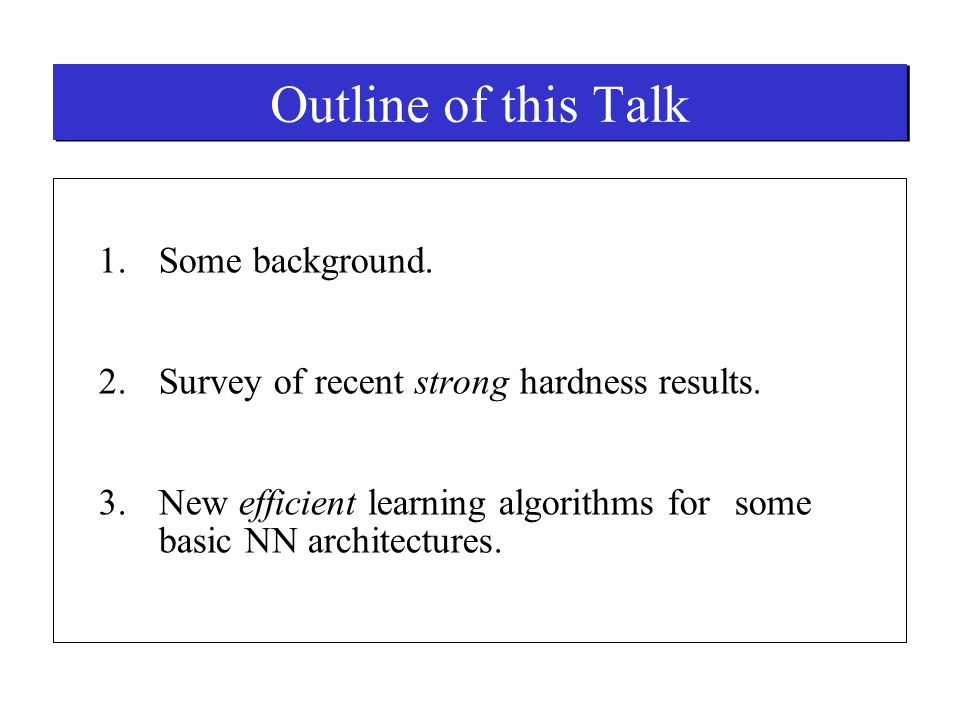 Outline of this Talk

1. Some background.

2. Survey of recent strong hardness results.

3. New efficient learning algorithms for some basic NN architectures.